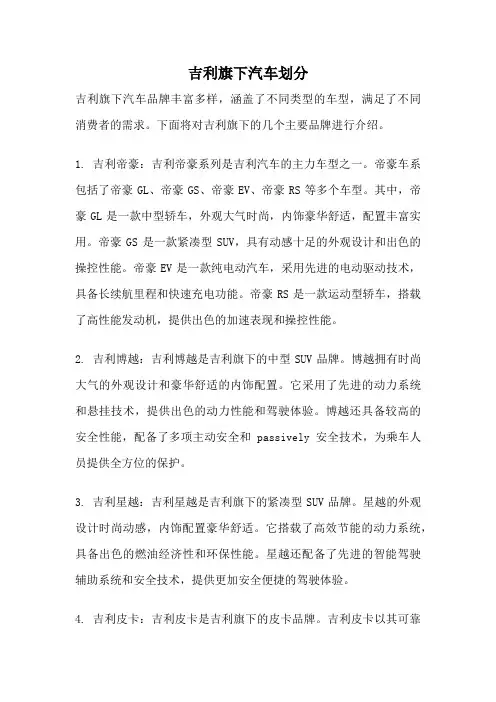 吉利旗下汽车划分

吉利旗下汽车品牌丰富多样，涵盖了不同类型的车型，满足了不同消费者的需求。下面将对吉利旗下的几个主要品牌进行介绍。

1. 吉利帝豪：吉利帝豪系列是吉利汽车的主力车型之一。帝豪车系包括了帝豪 GL、帝豪 GS、帝豪 EV、帝豪 RS 等多个车型。其中，帝豪 GL 是一款中型轿车，外观大气时尚，内饰豪华舒适，配置丰富实用。帝豪 GS 是一款紧凑型 SUV，具有动感十足的外观设计和出色的操控性能。帝豪 EV 是一款纯电动汽车，采用先进的电动驱动技术，具备长续航里程和快速充电功能。帝豪 RS 是一款运动型轿车，搭载了高性能发动机，提供出色的加速表现和操控性能。

2. 吉利博越：吉利博越是吉利旗下的中型 SUV 品牌。博越拥有时尚大气的外观设计和豪华舒适的内饰配置。它采用了先进的动力系统和悬挂技术，提供出色的动力性能和驾驶体验。博越还具备较高的安全性能，配备了多项主动安全和 passively 安全技术，为乘车人员提供全方位的保护。

3. 吉利星越：吉利星越是吉利旗下的紧凑型 SUV 品牌。星越的外观设计时尚动感，内饰配置豪华舒适。它搭载了高效节能的动力系统，具备出色的燃油经济性和环保性能。星越还配备了先进的智能驾驶辅助系统和安全技术，提供更加安全便捷的驾驶体验。

4. 吉利皮卡：吉利皮卡是吉利旗下的皮卡品牌。吉利皮卡以其可靠